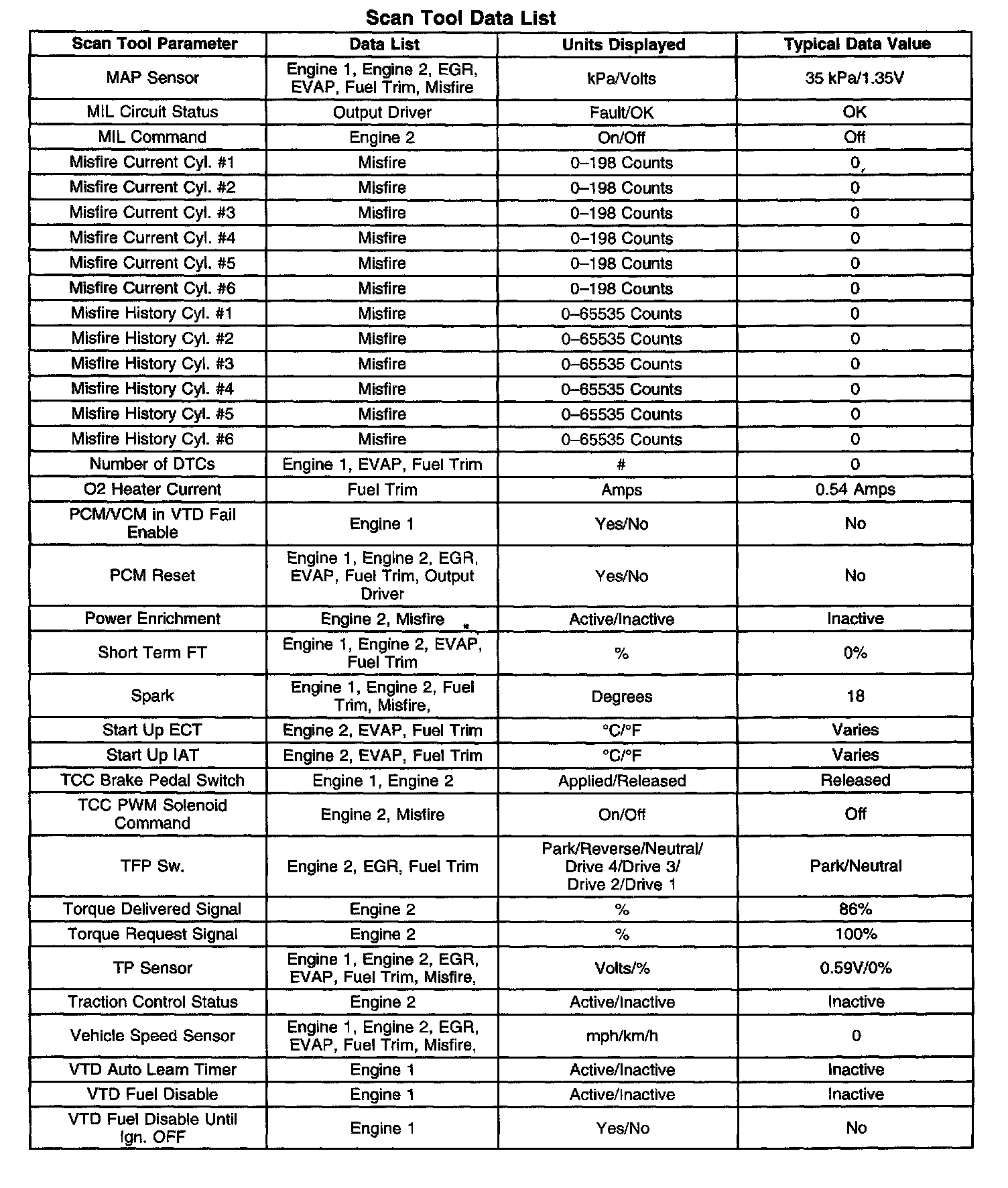 Scan Tool Data List

| Scan Tool Parameter | Data List | Units Displayed | Typical Data Value |
|---|---|---|---|
| MAP Sensor | Engine 1, Engine 2, EGR, EVAP, Fuel Trim, Misfire | kPa/Volts | 35 kPa/1.35V |
| MIL Circuit Status | Output Driver | Fault/OK | OK |
| MIL Command | Engine 2 | On/Off | Off |
| Misfire Current Cyl. #1 | Misfire | 0–198 Counts | 0 |
| Misfire Current Cyl. #2 | Misfire | 0–198 Counts | 0 |
| Misfire Current Cyl. #3 | Misfire | 0–198 Counts | 0 |
| Misfire Current Cyl. #4 | Misfire | 0–198 Counts | 0 |
| Misfire Current Cyl. #5 | Misfire | 0–198 Counts | 0 |
| Misfire Current Cyl. #6 | Misfire | 0–198 Counts | 0 |
| Misfire History Cyl. #1 | Misfire | 0–65535 Counts | 0 |
| Misfire History Cyl. #2 | Misfire | 0–65535 Counts | 0 |
| Misfire History Cyl. #3 | Misfire | 0–65535 Counts | 0 |
| Misfire History Cyl. #4 | Misfire | 0–65535 Counts | 0 |
| Misfire History Cyl. #5 | Misfire | 0–65535 Counts | 0 |
| Misfire History Cyl. #6 | Misfire | 0–65535 Counts | 0 |
| Number of DTCs | Engine 1, EVAP, Fuel Trim | # | 0 |
| O2 Heater Current | Fuel Trim | Amps | 0.54 Amps |
| PCM/VCM in VTD Fail Enable | Engine 1 | Yes/No | No |
| PCM Reset | Engine 1, Engine 2, EGR, EVAP, Fuel Trim, Output Driver | Yes/No | No |
| Power Enrichment | Engine 2, Misfire | Active/Inactive | Inactive |
| Short Term FT | Engine 1, Engine 2, EVAP, Fuel Trim | % | 0% |
| Spark | Engine 1, Engine 2, Fuel Trim, Misfire, | Degrees | 18 |
| Start Up ECT | Engine 2, EVAP, Fuel Trim | °C/°F | Varies |
| Start Up IAT | Engine 2, EVAP, Fuel Trim | °C/°F | Varies |
| TCC Brake Pedal Switch | Engine 1, Engine 2 | Applied/Released | Released |
| TCC PWM Solenoid Command | Engine 2, Misfire | On/Off | Off |
| TFP Sw. | Engine 2, EGR, Fuel Trim | Park/Reverse/Neutral/ Drive 4/Drive 3/ Drive 2/Drive 1 | Park/Neutral |
| Torque Delivered Signal | Engine 2 | % | 86% |
| Torque Request Signal | Engine 2 | % | 100% |
| TP Sensor | Engine 1, Engine 2, EGR, EVAP, Fuel Trim, Misfire, | Volts/% | 0.59V/0% |
| Traction Control Status | Engine 2 | Active/Inactive | Inactive |
| Vehicle Speed Sensor | Engine 1, Engine 2, EGR, EVAP, Fuel Trim, Misfire, | mph/km/h | 0 |
| VTD Auto Learn Timer | Engine 1 | Active/Inactive | Inactive |
| VTD Fuel Disable | Engine 1 | Active/Inactive | Inactive |
| VTD Fuel Disable Until Ign. OFF | Engine 1 | Yes/No | No |